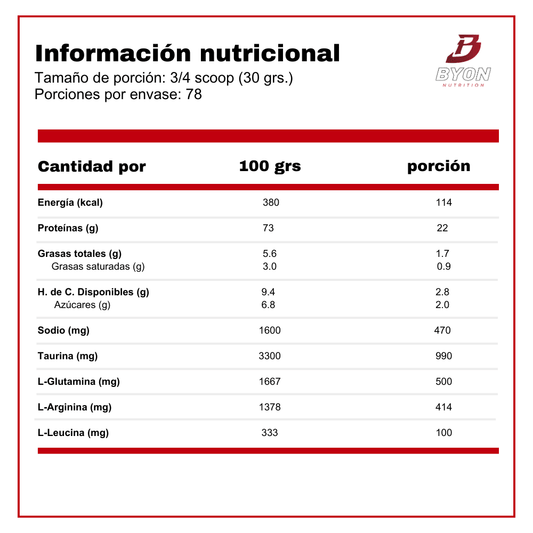 Información nutricional
Tamaño de porción: 3/4 scoop (30 grs.)
Porciones por envase: 78

BYON
NUTRITION

| Cantidad por | 100 grs | porción |
|---|---|---|
| Energía (kcal) | 380 | 114 |
| Proteínas (g) | 73 | 22 |
| Grasas totales (g) | 5.6 | 1.7 |
| Grasas saturadas (g) | 3.0 | 0.9 |
| H. de C. Disponibles (g) | 9.4 | 2.8 |
| Azúcares (g) | 6.8 | 2.0 |
| Sodio (mg) | 1600 | 470 |
| Taurina (mg) | 3300 | 990 |
| L-Glutamina (mg) | 1667 | 500 |
| L-Arginina (mg) | 1378 | 414 |
| L-Leucina (mg) | 333 | 100 |